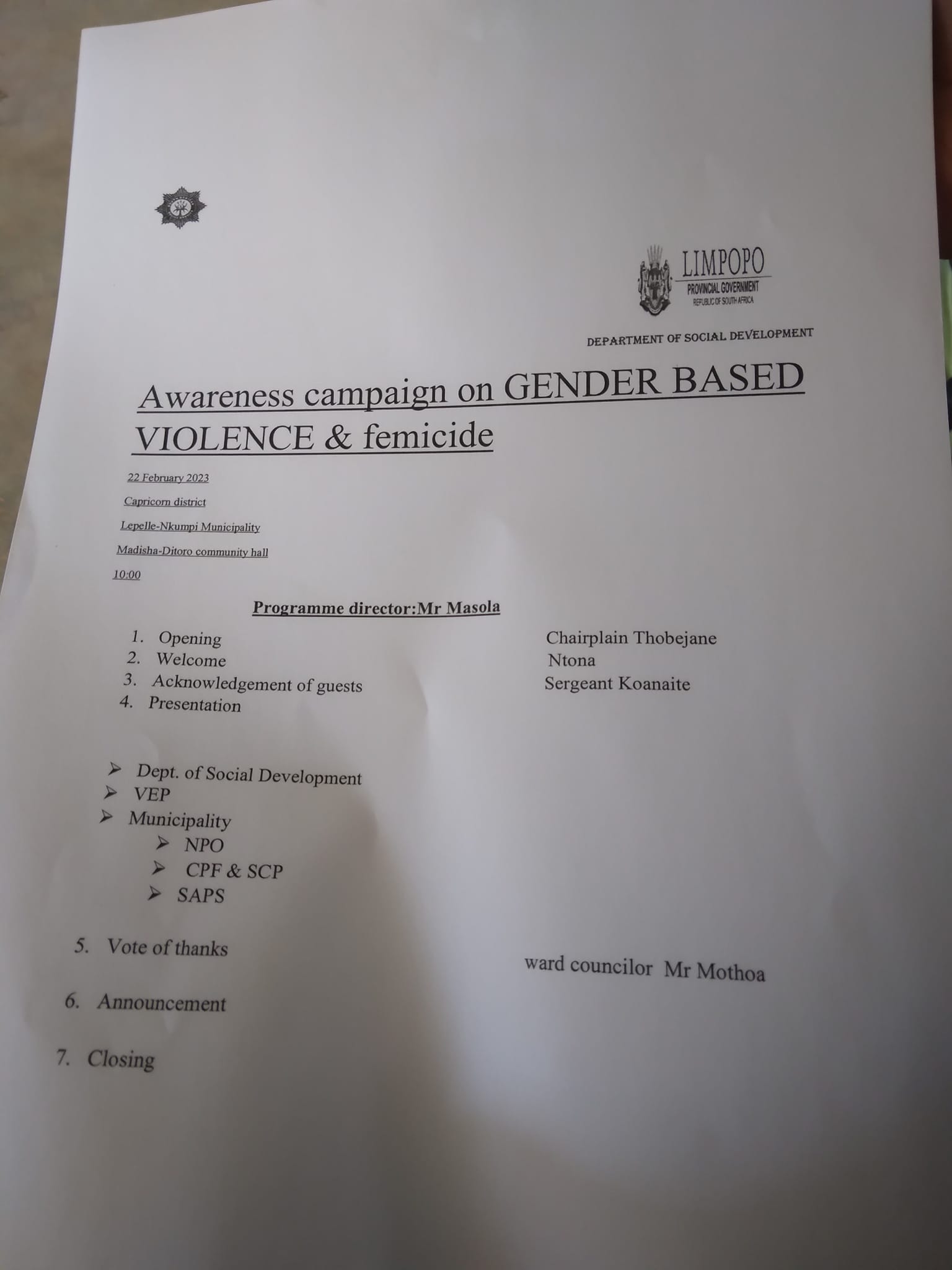 LIMPOPO
PROVINCIAL GOVERNMENT
REPUBLIC OF SOUTH AFRICA

DEPARTMENT OF SOCIAL DEVELOPMENT

Awareness campaign on GENDER BASED VIOLENCE & femicide

22 February 2023

Capricorn district

Lepelle-Nkumpi Municipality

Madisha-Ditoro community hall

10:00

Programme director:Mr Masola

1. Opening Chairplain Thobejane
2. Welcome Ntona
3. Acknowledgement of guests Sergeant Koanaite
4. Presentation

➢ Dept. of Social Development
➢ VEP
➢ Municipality
➢ NPO
➢ CPF & SCP
➢ SAPS

5. Vote of thanks ward councilor Mr Mothoa

6. Announcement

7. Closing